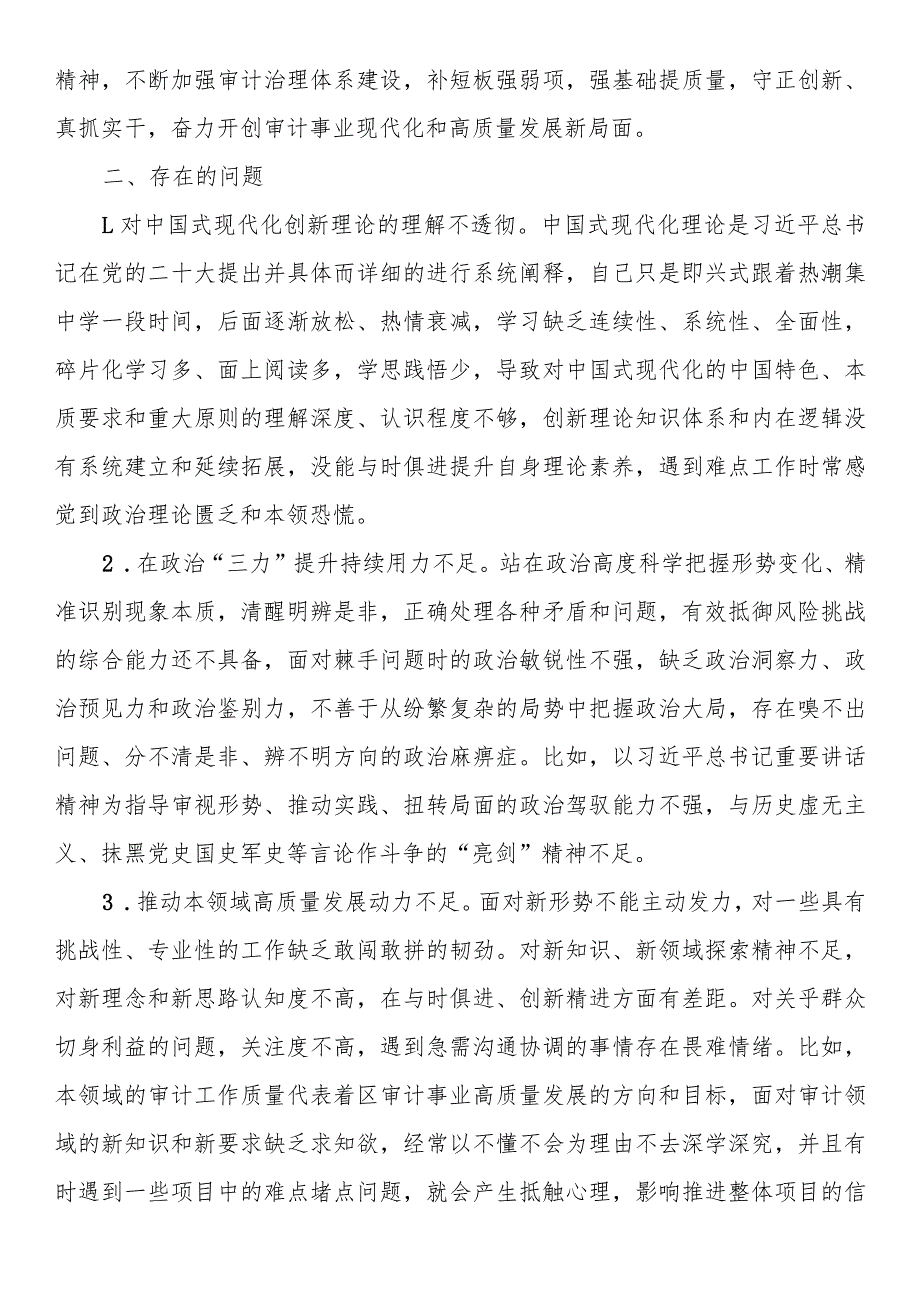 精神，不断加强审计治理体系建设，补短板强弱项，强基础提质量，守正创新、真抓实干，奋力开创审计事业现代化和高质量发展新局面。

二、存在的问题

L对中国式现代化创新理论的理解不透彻。中国式现代化理论是习近平总书记在党的二十大提出并具体而详细的进行系统阐释，自己只是即兴式跟着热潮集中学一段时间，后面逐渐放松、热情衰减，学习缺乏连续性、系统性、全面性，碎片化学习多、面上阅读多，学思践悟少，导致对中国式现代化的中国特色、本质要求和重大原则的理解深度、认识程度不够，创新理论知识体系和内在逻辑没有系统建立和延续拓展，没能与时俱进提升自身理论素养，遇到难点工作时常感觉到政治理论匮乏和本领恐慌。

2．在政治“三力”提升持续用力不足。站在政治高度科学把握形势变化、精准识别现象本质，清醒明辨是非，正确处理各种矛盾和问题，有效抵御风险挑战的综合能力还不具备，面对棘手问题时的政治敏锐性不强，缺乏政治洞察力、政治预见力和政治鉴别力，不善于从纷繁复杂的局势中把握政治大局，存在嗅不出问题、分不清是非、辨不明方向的政治麻痹症。比如，以习近平总书记重要讲话精神为指导审视形势、推动实践、扭转局面的政治驾驭能力不强，与历史虚无主义、抹黑党史国史军史等言论作斗争的“亮剑”精神不足。

3．推动本领域高质量发展动力不足。面对新形势不能主动发力，对一些具有挑战性、专业性的工作缺乏敢闯敢拼的韧劲。对新知识、新领域探索精神不足，对新理念和新思路认知度不高，在与时俱进、创新精进方面有差距。对关乎群众切身利益的问题，关注度不高，遇到急需沟通协调的事情存在畏难情绪。比如，本领域的审计工作质量代表着区审计事业高质量发展的方向和目标，面对审计领域的新知识和新要求缺乏求知欲，经常以不懂不会为理由不去深学深究，并且有时遇到一些项目中的难点堵点问题，就会产生抵触心理，影响推进整体项目的信